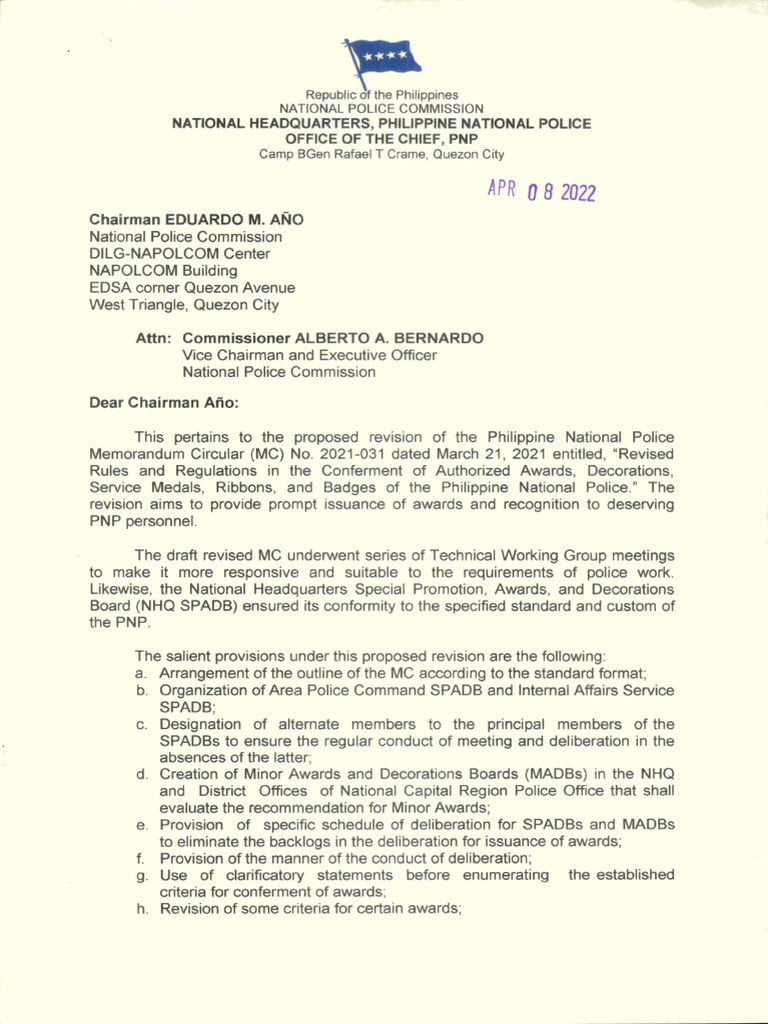 Republic of the Philippines
NATIONAL POLICE COMMISSION
NATIONAL HEADQUARTERS, PHILIPPINE NATIONAL POLICE
OFFICE OF THE CHIEF, PNP
Camp BGen Rafael T Crame, Quezon City

APR 08 2022

Chairman EDUARDO M. AÑO
National Police Commission
DILG-NAPOLCOM Center
NAPOLCOM Building
EDSA corner Quezon Avenue
West Triangle, Quezon City

Attn: Commissioner ALBERTO A. BERNARDO
Vice Chairman and Executive Officer
National Police Commission

Dear Chairman Año:

This pertains to the proposed revision of the Philippine National Police Memorandum Circular (MC) No. 2021-031 dated March 21, 2021 entitled, "Revised Rules and Regulations in the Conferment of Authorized Awards, Decorations, Service Medals, Ribbons, and Badges of the Philippine National Police." The revision aims to provide prompt issuance of awards and recognition to deserving PNP personnel.

The draft revised MC underwent series of Technical Working Group meetings to make it more responsive and suitable to the requirements of police work. Likewise, the National Headquarters Special Promotion, Awards, and Decorations Board (NHQ SPADB) ensured its conformity to the specified standard and custom of the PNP.

The salient provisions under this proposed revision are the following:
a. Arrangement of the outline of the MC according to the standard format;
b. Organization of Area Police Command SPADB and Internal Affairs Service SPADB;
c. Designation of alternate members to the principal members of the SPADBs to ensure the regular conduct of meeting and deliberation in the absences of the latter;
d. Creation of Minor Awards and Decorations Boards (MADBs) in the NHQ and District Offices of National Capital Region Police Office that shall evaluate the recommendation for Minor Awards;
e. Provision of specific schedule of deliberation for SPADBs and MADBs to eliminate the backlogs in the deliberation for issuance of awards;
f. Provision of the manner of the conduct of deliberation;
g. Use of clarificatory statements before enumerating the established criteria for conferment of awards;
h. Revision of some criteria for certain awards;